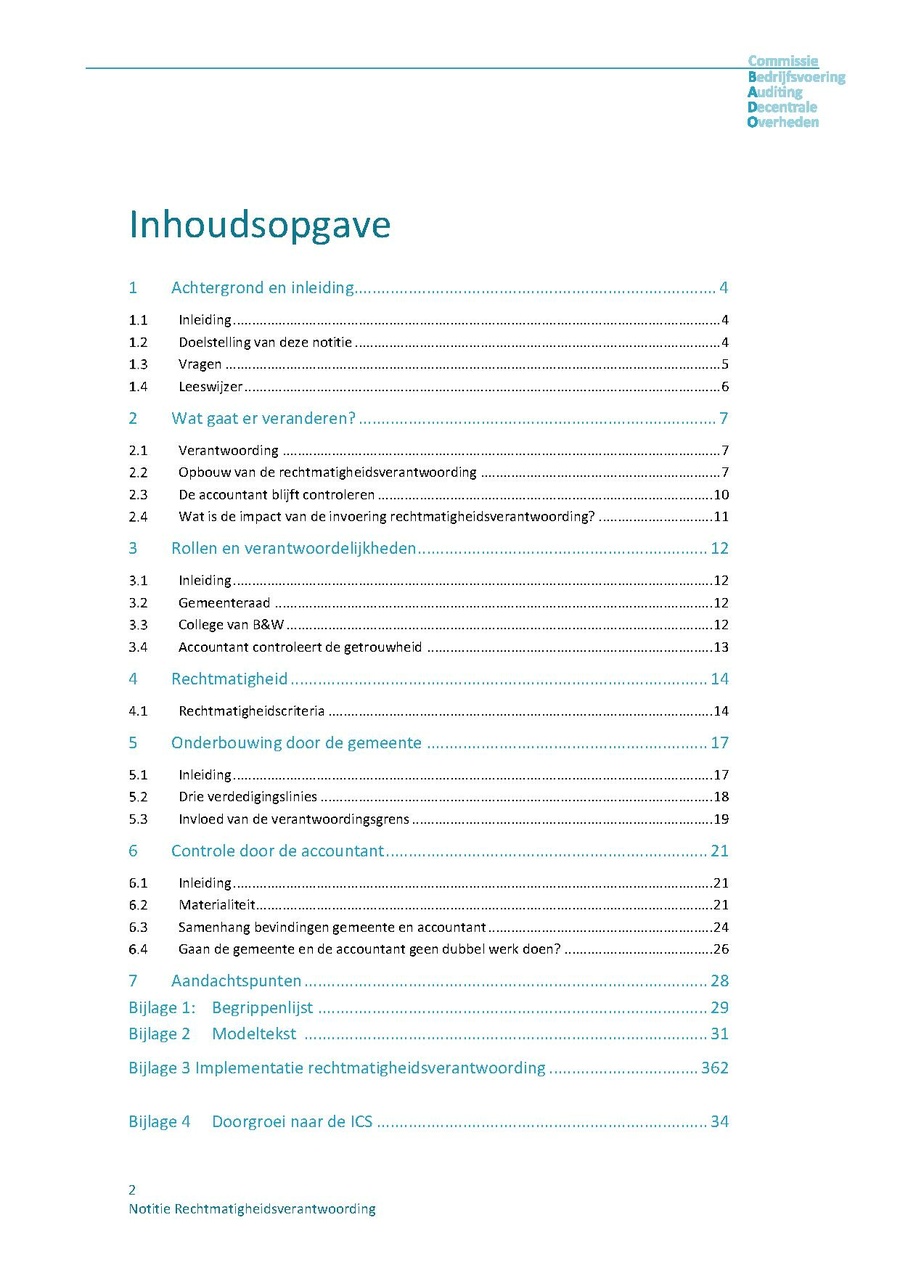 Commissie
Bedrijfsvoering
Auditing
Decentrale
Overheden

Inhoudsopgave

1 Achtergrond en inleiding .......... 4
1.1 Inleiding .......... 4
1.2 Doelstelling van deze notitie .......... 4
1.3 Vragen .......... 5
1.4 Leeswijzer .......... 6
2 Wat gaat er veranderen? .......... 7
2.1 Verantwoording .......... 7
2.2 Opbouw van de rechtmatigheidsverantwoording .......... 7
2.3 De accountant blijft controleren .......... 10
2.4 Wat is de impact van de invoering rechtmatigheidsverantwoording? .......... 11
3 Rollen en verantwoordelijkheden .......... 12
3.1 Inleiding .......... 12
3.2 Gemeenteraad .......... 12
3.3 College van B&W .......... 12
3.4 Accountant controleert de getrouwheid .......... 13
4 Rechtmatigheid .......... 14
4.1 Rechtmatigheidscriteria .......... 14
5 Onderbouwing door de gemeente .......... 17
5.1 Inleiding .......... 17
5.2 Drie verdedigingslinies .......... 18
5.3 Invloed van de verantwoordingsgrens .......... 19
6 Controle door de accountant .......... 21
6.1 Inleiding .......... 21
6.2 Materialiteit .......... 21
6.3 Samenhang bevindingen gemeente en accountant .......... 24
6.4 Gaan de gemeente en de accountant geen dubbel werk doen? .......... 26
7 Aandachtspunten .......... 28
Bijlage 1: Begrippenlijst .......... 29
Bijlage 2 Modeltekst .......... 31
Bijlage 3 Implementatie rechtmatigheidsverantwoording .......... 362
Bijlage 4 Doorgroei naar de ICS .......... 34

2
Notitie Rechtmatigheidsverantwoording